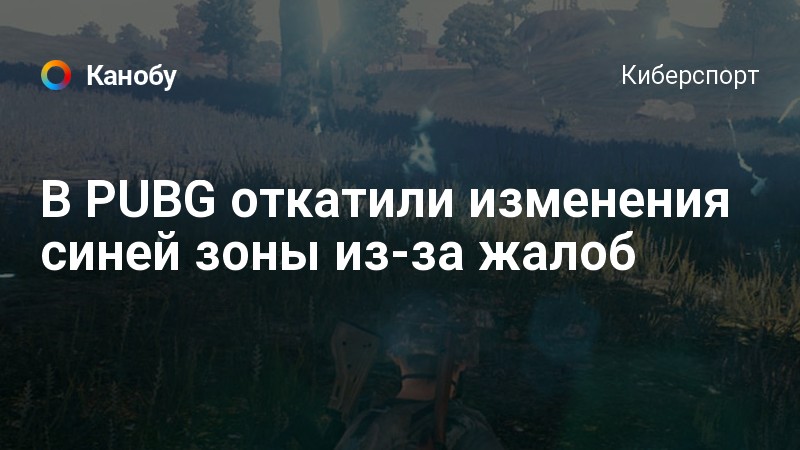 Канобу

Киберспорт

В PUBG откатили изменения синей зоны из-за жалоб